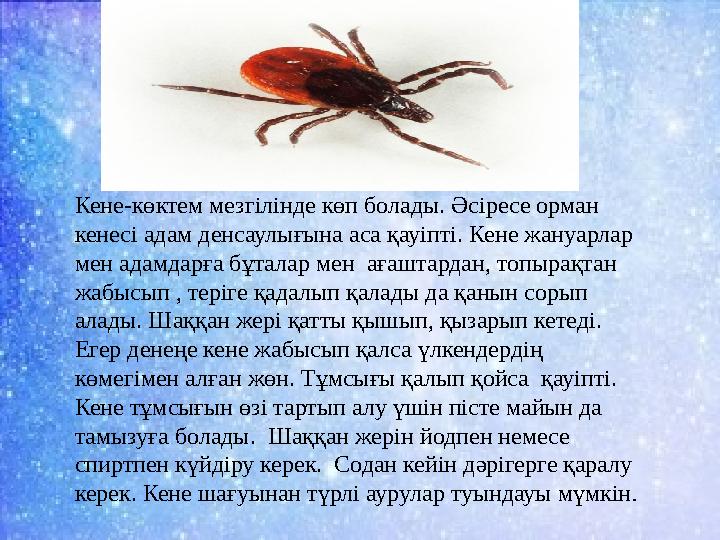 Кене-көктем мезгілінде көп болады. Әсіресе орман кенесі адам денсаулығына аса қауіпті. Кене жануарлар мен адамдарға бұталар мен  ағаштардан, топырақтан жабысып , теріге қадалып қалады да қанын сорып алады. Шаққан жері қатты қышып, қызарып кетеді. Егер денеңе кене жабысып қалса үлкендердің көмегімен алған жөн. Тұмсығы қалып қойса  қауіпті. Кене тұмсығын өзі тартып алу үшін пісте майын да тамызуға болады.  Шаққан жерін йодпен немесе спиртпен күйдіру керек.  Содан кейін дәрігерге қаралу керек. Кене шағуынан түрлі аурулар туындауы мүмкін.